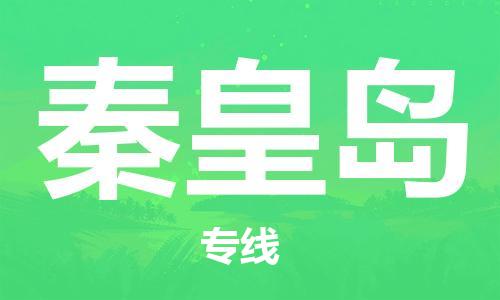 秦皇岛

专线